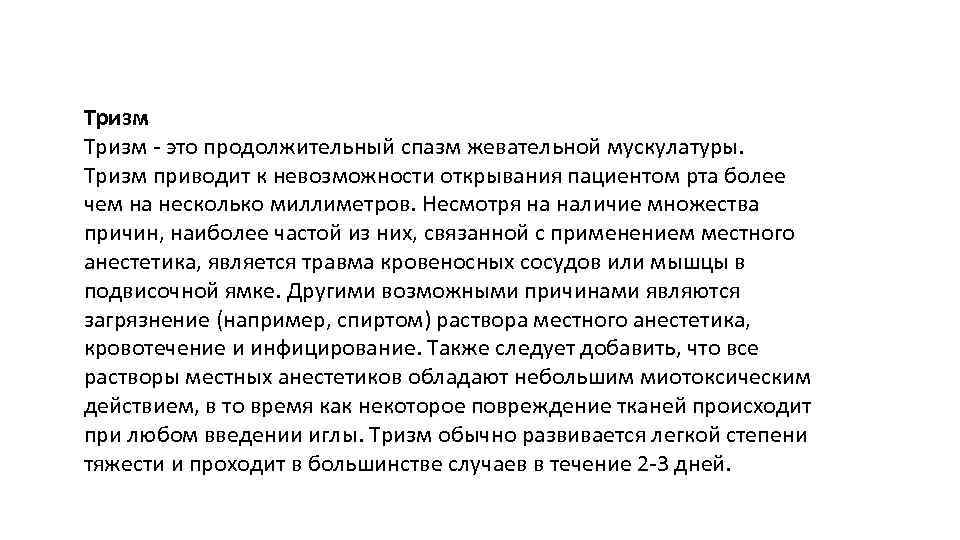 Тризм
Тризм - это продолжительный спазм жевательной мускулатуры. Тризм приводит к невозможности открывания пациентом рта более чем на несколько миллиметров. Несмотря на наличие множества причин, наиболее частой из них, связанной с применением местного анестетика, является травма кровеносных сосудов или мышцы в подвисочной ямке. Другими возможными причинами являются загрязнение (например, спиртом) раствора местного анестетика, кровотечение и инфицирование. Также следует добавить, что все растворы местных анестетиков обладают небольшим миотоксическим действием, в то время как некоторое повреждение тканей происходит при любом введении иглы. Тризм обычно развивается легкой степени тяжести и проходит в большинстве случаев в течение 2-3 дней.